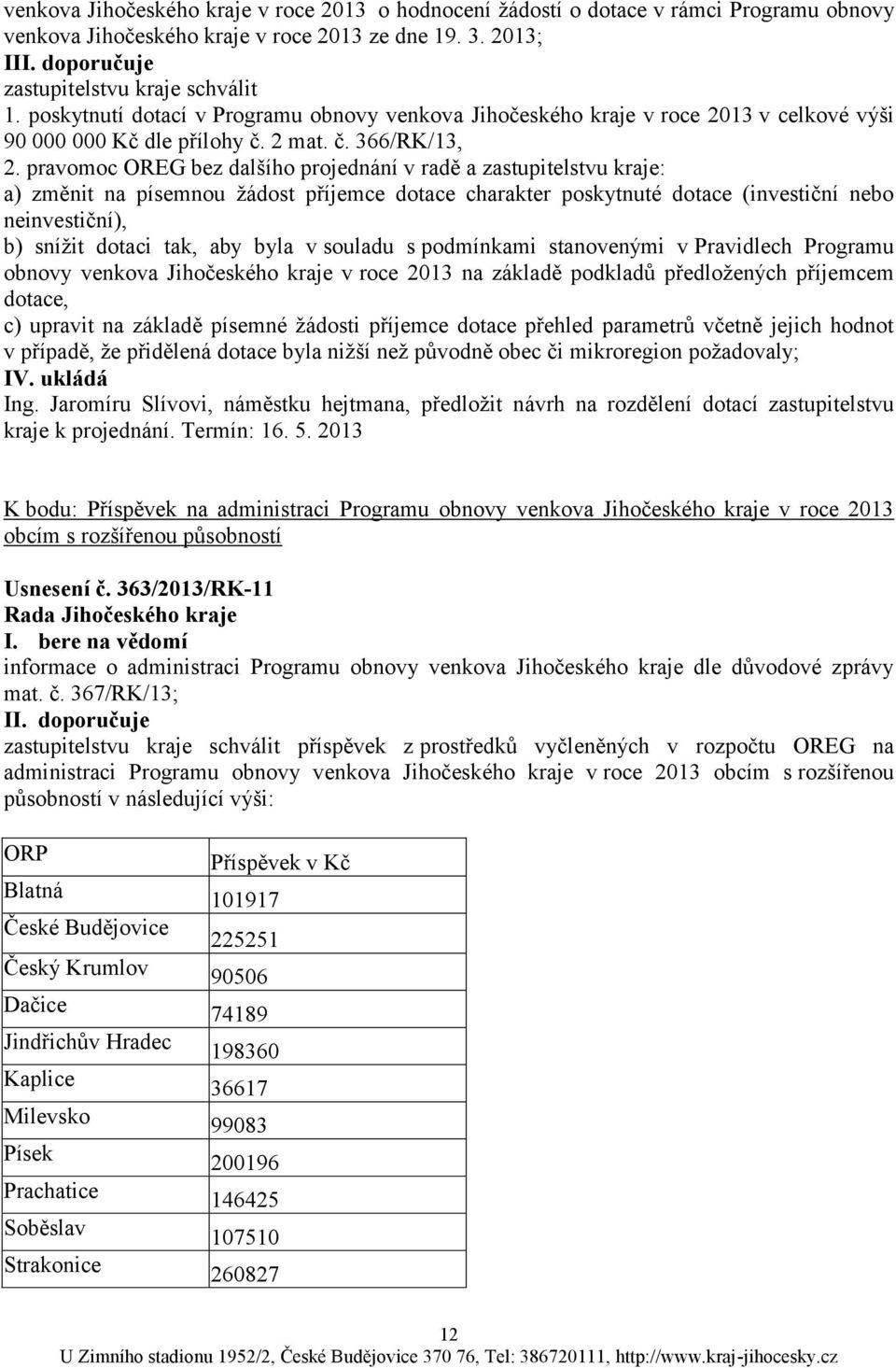 venkova Jihočeského kraje v roce 2013 o hodnocení žádostí o dotace v rámci Programu obnovy venkova Jihočeského kraje v roce 2013 ze dne 19. 3. 2013;
III. doporučuje
zastupitelstvu kraje schválit
1. poskytnutí dotací v Programu obnovy venkova Jihočeského kraje v roce 2013 v celkové výši 90 000 000 Kč dle přílohy č. 2 mat. č. 366/RK/13,
2. pravomoc OREG bez dalšího projednání v radě a zastupitelstvu kraje:
a) změnit na písemnou žádost příjemce dotace charakter poskytnuté dotace (investiční nebo neinvestiční),
b) snížit dotaci tak, aby byla v souladu s podmínkami stanovenými v Pravidlech Programu obnovy venkova Jihočeského kraje v roce 2013 na základě podkladů předložených příjemcem dotace,
c) upravit na základě písemné žádosti příjemce dotace přehled parametrů včetně jejich hodnot v případě, že přidělená dotace byla nižší než původně obec či mikroregion požadovaly;
IV. ukládá
Ing. Jaromíru Slívovi, náměstku hejtmana, předložit návrh na rozdělení dotací zastupitelstvu kraje k projednání. Termín: 16. 5. 2013

K bodu: Příspěvek na administraci Programu obnovy venkova Jihočeského kraje v roce 2013 obcím s rozšířenou působností

Usnesení č. 363/2013/RK-11
Rada Jihočeského kraje
I. bere na vědomí
informace o administraci Programu obnovy venkova Jihočeského kraje dle důvodové zprávy mat. č. 367/RK/13;
II. doporučuje
zastupitelstvu kraje schválit příspěvek z prostředků vyčleněných v rozpočtu OREG na administraci Programu obnovy venkova Jihočeského kraje v roce 2013 obcím s rozšířenou působností v následující výši:

| ORP | Příspěvek v Kč |
|---|---|
| Blatná | 101917 |
| České Budějovice | 225251 |
| Český Krumlov | 90506 |
| Dačice | 74189 |
| Jindřichův Hradec | 198360 |
| Kaplice | 36617 |
| Milevsko | 99083 |
| Písek | 200196 |
| Prachatice | 146425 |
| Soběslav | 107510 |
| Strakonice | 260827 |

12
U Zimního stadionu 1952/2, České Budějovice 370 76, Tel: 386720111, http://www.kraj-jihocesky.cz